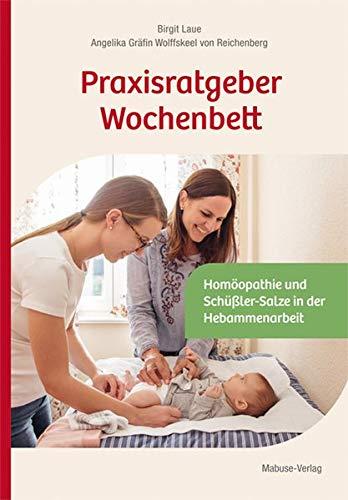 Birgit Laue
Angelika Gräfin Wolffskeel von Reichenberg

Praxisratgeber Wochenbett

Homöopathie und Schüßler-Salze in der Hebammenarbeit

Mabuse-Verlag